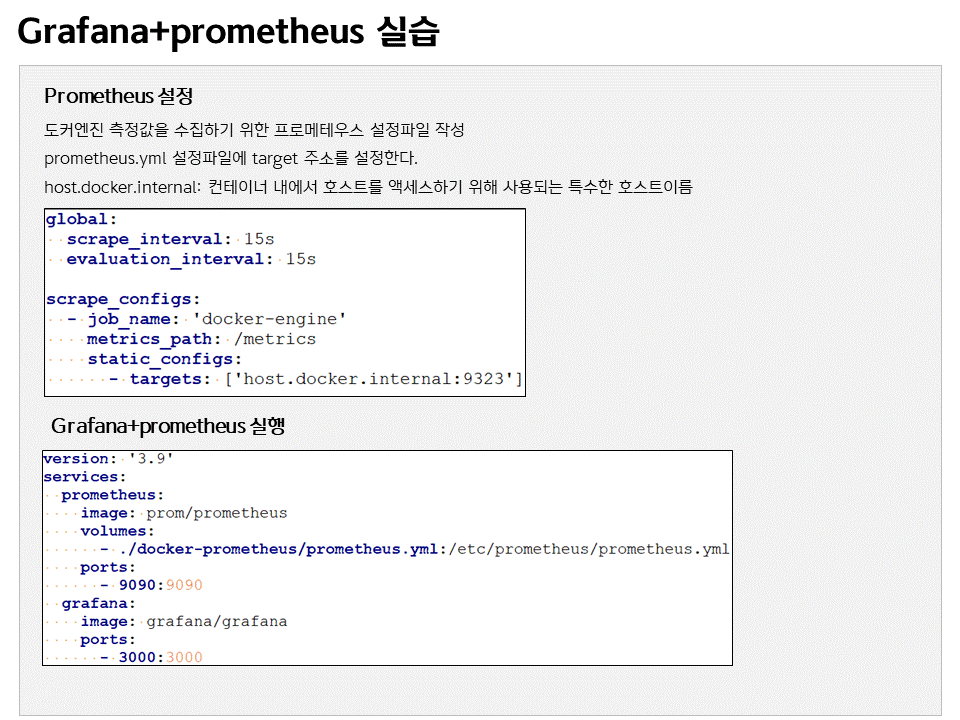 Grafana+prometheus 실습

Prometheus 설정

도커엔진 측정값을 수집하기 위한 프로메테우스 설정파일 작성

prometheus.yml 설정파일에 target 주소를 설정한다.

host.docker.internal: 컨테이너 내에서 호스트를 액세스하기 위해 사용되는 특수한 호스트이름

global:
  scrape_interval: 15s
  evaluation_interval: 15s

scrape_configs:
  - job_name: 'docker-engine'
    metrics_path: /metrics
    static_configs:
      - targets: ['host.docker.internal:9323']

Grafana+prometheus 실행

version: '3.9'
services:
  prometheus:
    image: prom/prometheus
    volumes:
      - ./docker-prometheus/prometheus.yml:/etc/prometheus/prometheus.yml
    ports:
      - 9090:9090
  grafana:
    image: grafana/grafana
    ports:
      - 3000:3000